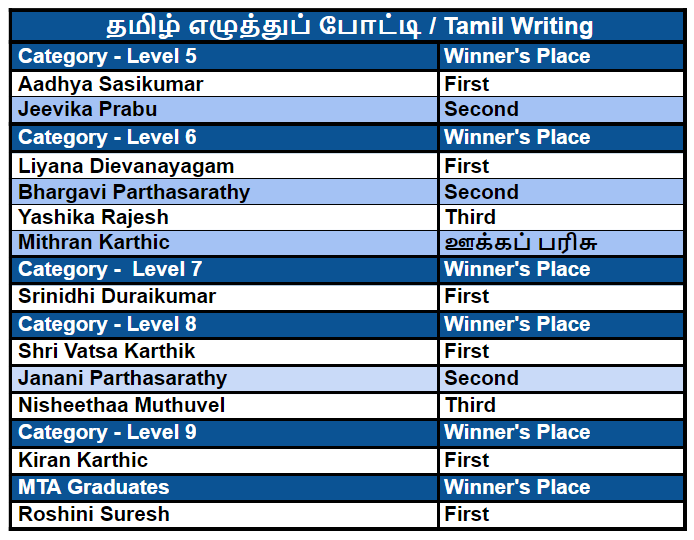 | தமிழ் எழுத்துப் போட்டி / Tamil Writing | |
|---|---|
| Category - Level 5 | Winner's Place |
| Aadhya Sasikumar | First |
| Jeevika Prabu | Second |
| Category - Level 6 | Winner's Place |
| Liyana Dievanayagam | First |
| Bhargavi Parthasarathy | Second |
| Yashika Rajesh | Third |
| Mithran Karthic | ஊக்கப் பரிசு |
| Category - Level 7 | Winner's Place |
| Srinidhi Duraikumar | First |
| Category - Level 8 | Winner's Place |
| Shri Vatsa Karthik | First |
| Janani Parthasarathy | Second |
| Nisheethaa Muthuvel | Third |
| Category - Level 9 | Winner's Place |
| Kiran Karthic | First |
| MTA Graduates | Winner's Place |
| Roshini Suresh | First |